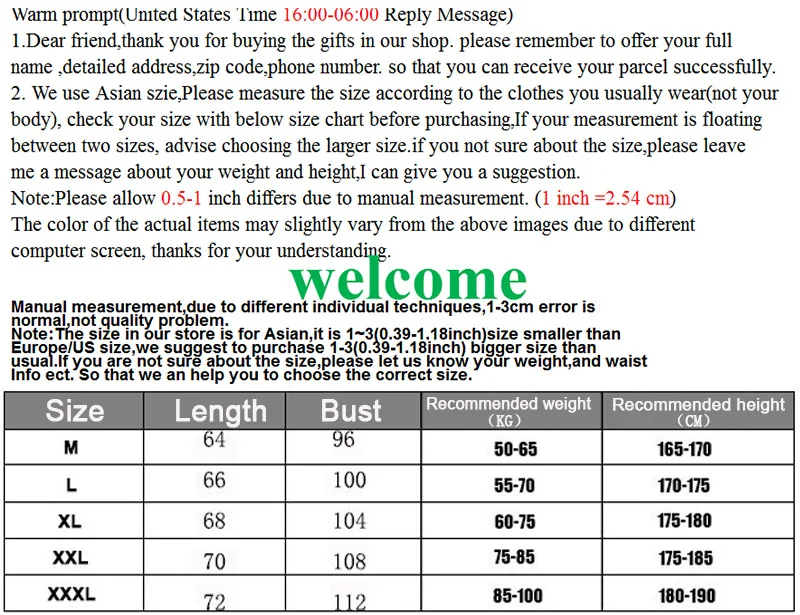 Warm prompt(United States Time 16:00-06:00 Reply Message)
1.Dear friend,thank you for buying the gifts in our shop. please remember to offer your full name ,detailed address,zip code,phone number. so that you can receive your parcel successfully.
2. We use Asian szie,Please measure the size according to the clothes you usually wear(not your body), check your size with below size chart before purchasing,If your measurement is floating between two sizes, advise choosing the larger size.if you not sure about the size,please leave me a message about your weight and height,I can give you a suggestion.
Note:Please allow 0.5-1 inch differs due to manual measurement. (1 inch =2.54 cm)
The color of the actual items may slightly vary from the above images due to different computer screen, thanks for your understanding.

welcome

Manual measurement,due to different individual techniques,1-3cm error is normal,not quality problem.
Note:The size in our store is for Asian,it is 1~3(0.39-1.18inch)size smaller than Europe/US size,we suggest to purchase 1-3(0.39-1.18inch) bigger size than usual.If you are not sure about the size,please let us know your weight,and waist Info ect. So that we an help you to choose the correct size.

| Size | Length | Bust | Recommended weight (KG) | Recommended height (CM) |
|---|---|---|---|---|
| M | 64 | 96 | 50-65 | 165-170 |
| L | 66 | 100 | 55-70 | 170-175 |
| XL | 68 | 104 | 60-75 | 175-180 |
| XXL | 70 | 108 | 75-85 | 175-185 |
| XXXL | 72 | 112 | 85-100 | 180-190 |